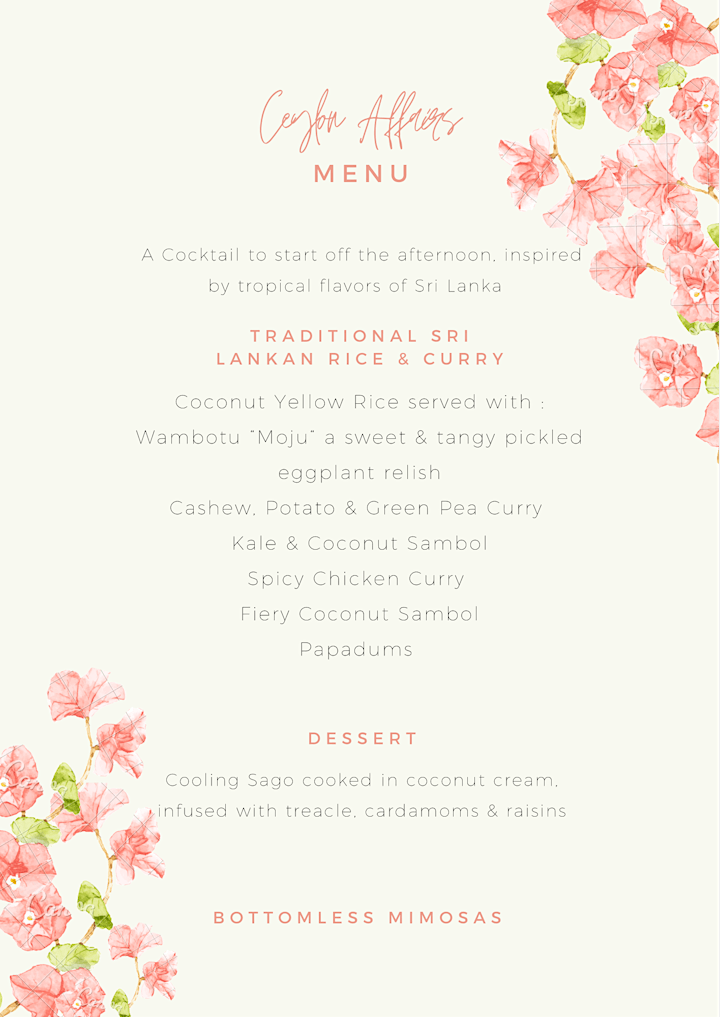 Ceylon Affairs
MENU

A Cocktail to start off the afternoon, inspired by tropical flavors of Sri Lanka

TRADITIONAL SRI LANKAN RICE & CURRY

Coconut Yellow Rice served with :
Wambotu "Moju" a sweet & tangy pickled eggplant relish
Cashew, Potato & Green Pea Curry
Kale & Coconut Sambol
Spicy Chicken Curry
Fiery Coconut Sambol
Papadums

DESSERT

Cooling Sago cooked in coconut cream, infused with treacle, cardamoms & raisins

BOTTOMLESS MIMOSAS